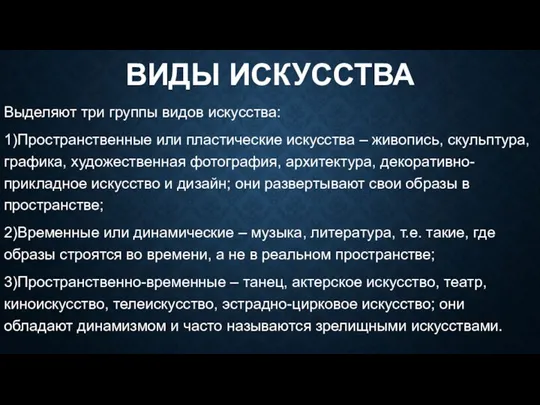 ВИДЫ ИСКУССТВА

Выделяют три группы видов искусства:

1)Пространственные или пластические искусства – живопись, скульптура, графика, художественная фотография, архитектура, декоративно-прикладное искусство и дизайн; они развертывают свои образы в пространстве;

2)Временные или динамические – музыка, литература, т.е. такие, где образы строятся во времени, а не в реальном пространстве;

3)Пространственно-временные – танец, актерское искусство, театр, киноискусство, телеискусство, эстрадно-цирковое искусство; они обладают динамизмом и часто называются зрелищными искусствами.